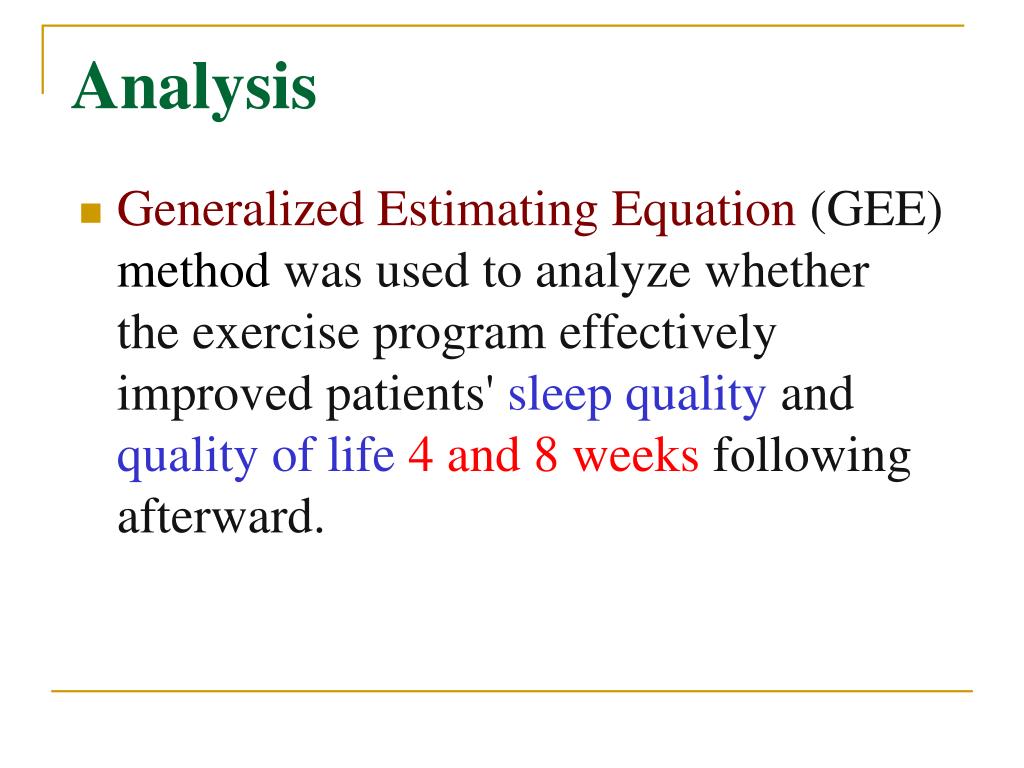 Analysis

Generalized Estimating Equation (GEE) method was used to analyze whether the exercise program effectively improved patients' sleep quality and quality of life 4 and 8 weeks following afterward.